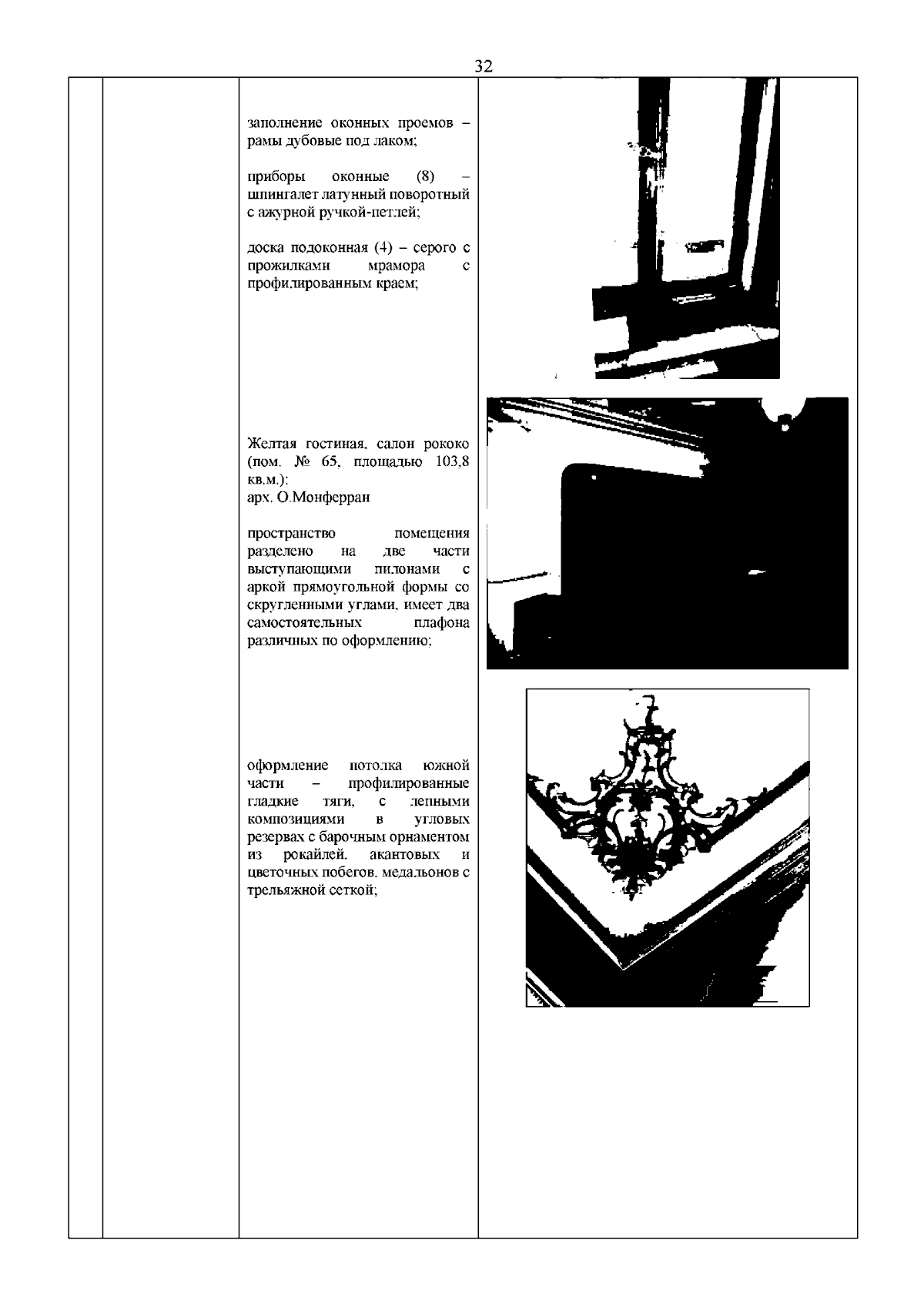 32

заполнение оконных проемов – рамы дубовые под лаком;

приборы оконные (8) – шпингалет латунный поворотный с ажурной ручкой-петлей;

доска подоконная (4) – серого с прожилками мрамора с профилированным краем;

Желтая гостиная, салон рококо (пом. № 65, площадью 103,8 кв.м.):
арх. О.Монферран

пространство помещения разделено на две части выступающими пилонами с аркой прямоугольной формы со скругленными углами, имеет два самостоятельных плафона различных по оформлению;

оформление потолка южной части – профилированные гладкие тяги, с лепными композициями в угловых резервах с барочным орнаментом из рокайлей, акантовых и цветочных побегов, медальонов с трельяжной сеткой;